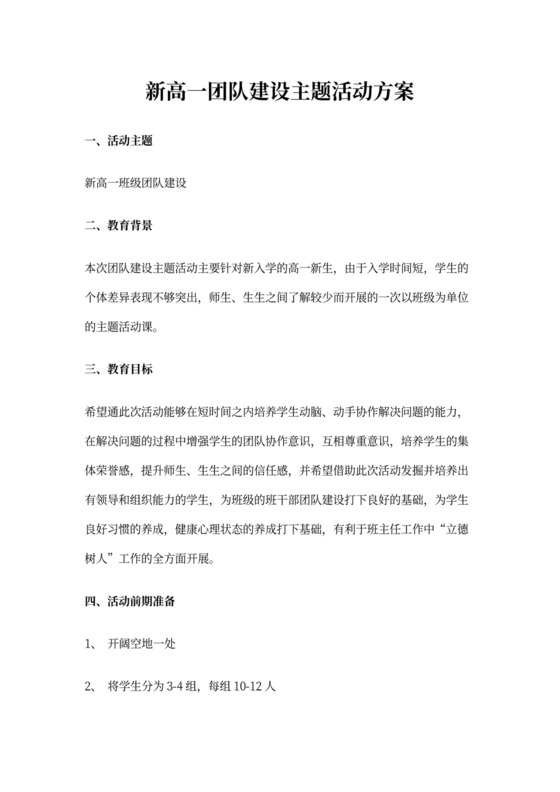 新高一团队建设主题活动方案

一、活动主题

新高一班级团队建设

二、教育背景

本次团队建设主题活动主要针对新入学的高一新生，由于入学时间短，学生的个体差异表现不够突出，师生、生生之间了解较少而开展的一次以班级为单位的主题活动课。

三、教育目标

希望通此次活动能够在短时间之内培养学生动脑、动手协作解决问题的能力，在解决问题的过程中增强学生的团队协作意识，互相尊重意识，培养学生的集体荣誉感，提升师生、生生之间的信任感，并希望借助此次活动发掘并培养出有领导和组织能力的学生，为班级的班干部团队建设打下良好的基础，为学生良好习惯的养成，健康心理状态的养成打下基础，有利于班主任工作中“立德树人”工作的全方面开展。

四、活动前期准备

1、 开阔空地一处

2、 将学生分为 3-4 组，每组 10-12 人